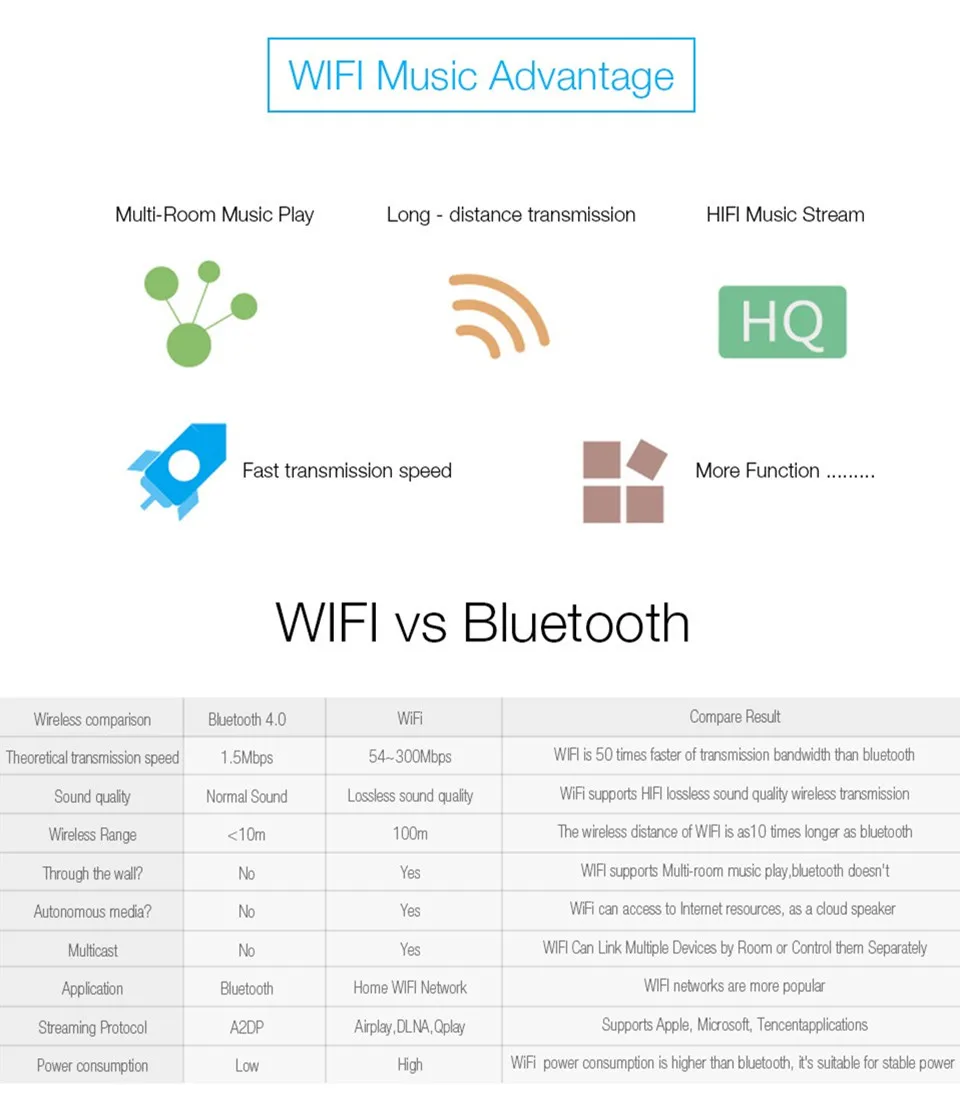 WIFI Music Advantage

Multi-Room Music Play

Long - distance transmission

HIFI Music Stream

HQ

Fast transmission speed

More Function .........

WIFI vs Bluetooth

| Wireless comparison | Bluetooth 4.0 | WiFi | Compare Result |
|---|---|---|---|
| Theoretical transmission speed | 1.5Mbps | 54~300Mbps | WIFI is 50 times faster of transmission bandwidth than bluetooth |
| Sound quality | Normal Sound | Lossless sound quality | WiFi supports HIFI lossless sound quality wireless transmission |
| Wireless Range | <10m | 100m | The wireless distance of WIFI is as10 times longer as bluetooth |
| Through the wall? | No | Yes | WIFI supports Multi-room music play,bluetooth doesn't |
| Autonomous media? | No | Yes | WiFi can access to Internet resources, as a cloud speaker |
| Multicast | No | Yes | WIFI Can Link Multiple Devices by Room or Control them Separately |
| Application | Bluetooth | Home WIFI Network | WIFI networks are more popular |
| Streaming Protocol | A2DP | Airplay,DLNA,Qplay | Supports Apple, Microsoft, Tencentapplications |
| Power consumption | Low | High | WiFi power consumption is higher than bluetooth, it's suitable for stable power |